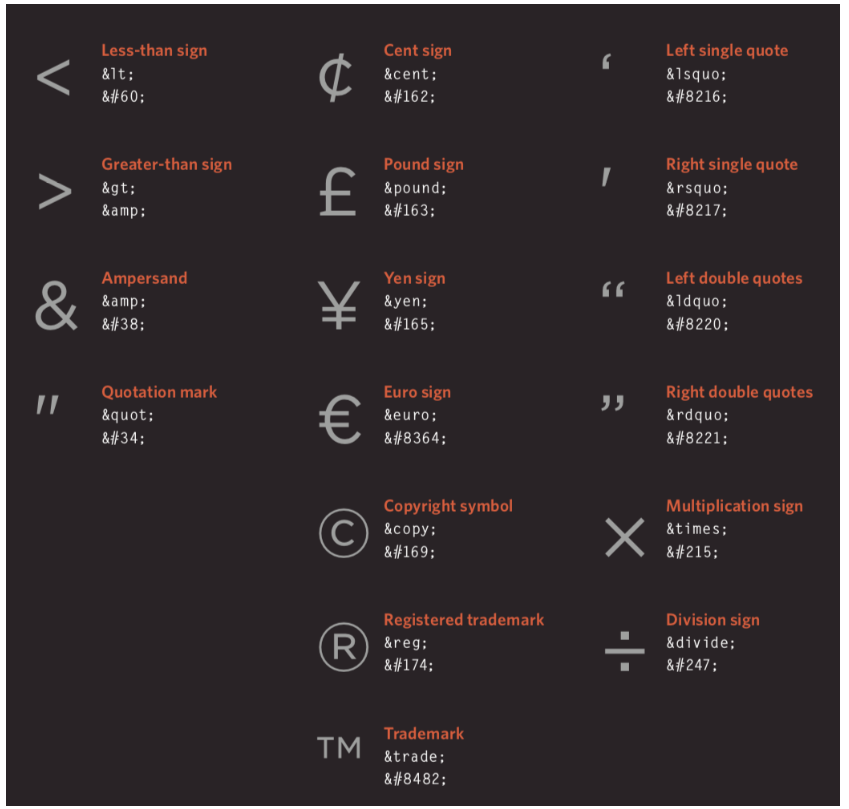 <
Less-than sign
&lt;
&#60;

>
Greater-than sign
&gt;
&amp;

&
Ampersand
&amp;
&#38;

"
Quotation mark
&quot;
&#34;

¢
Cent sign
&cent;
&#162;

£
Pound sign
&pound;
&#163;

¥
Yen sign
&yen;
&#165;

€
Euro sign
&euro;
&#8364;

©
Copyright symbol
&copy;
&#169;

®
Registered trademark
&reg;
&#174;

TM
Trademark
&trade;
&#8482;

‘
Left single quote
&lsquo;
&#8216;

’
Right single quote
&rsquo;
&#8217;

“
Left double quotes
&ldquo;
&#8220;

”
Right double quotes
&rdquo;
&#8221;

×
Multiplication sign
&times;
&#215;

÷
Division sign
&divide;
&#247;